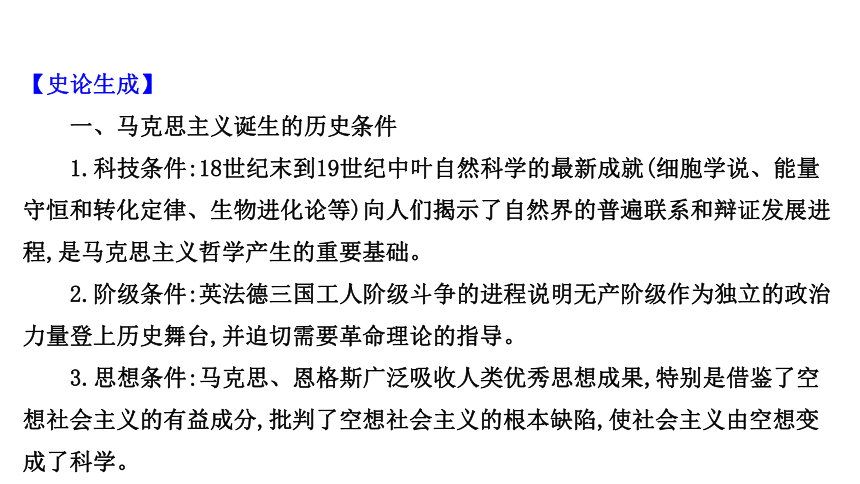 【史论生成】

一、马克思主义诞生的历史条件

1.科技条件:18世纪末到19世纪中叶自然科学的最新成就(细胞学说、能量守恒和转化定律、生物进化论等)向人们揭示了自然界的普遍联系和辩证发展进程,是马克思主义哲学产生的重要基础。

2.阶级条件:英法德三国工人阶级斗争的进程说明无产阶级作为独立的政治力量登上历史舞台,并迫切需要革命理论的指导。

3.思想条件:马克思、恩格斯广泛吸收人类优秀思想成果,特别是借鉴了空想社会主义的有益成分,批判了空想社会主义的根本缺陷,使社会主义由空想变成了科学。